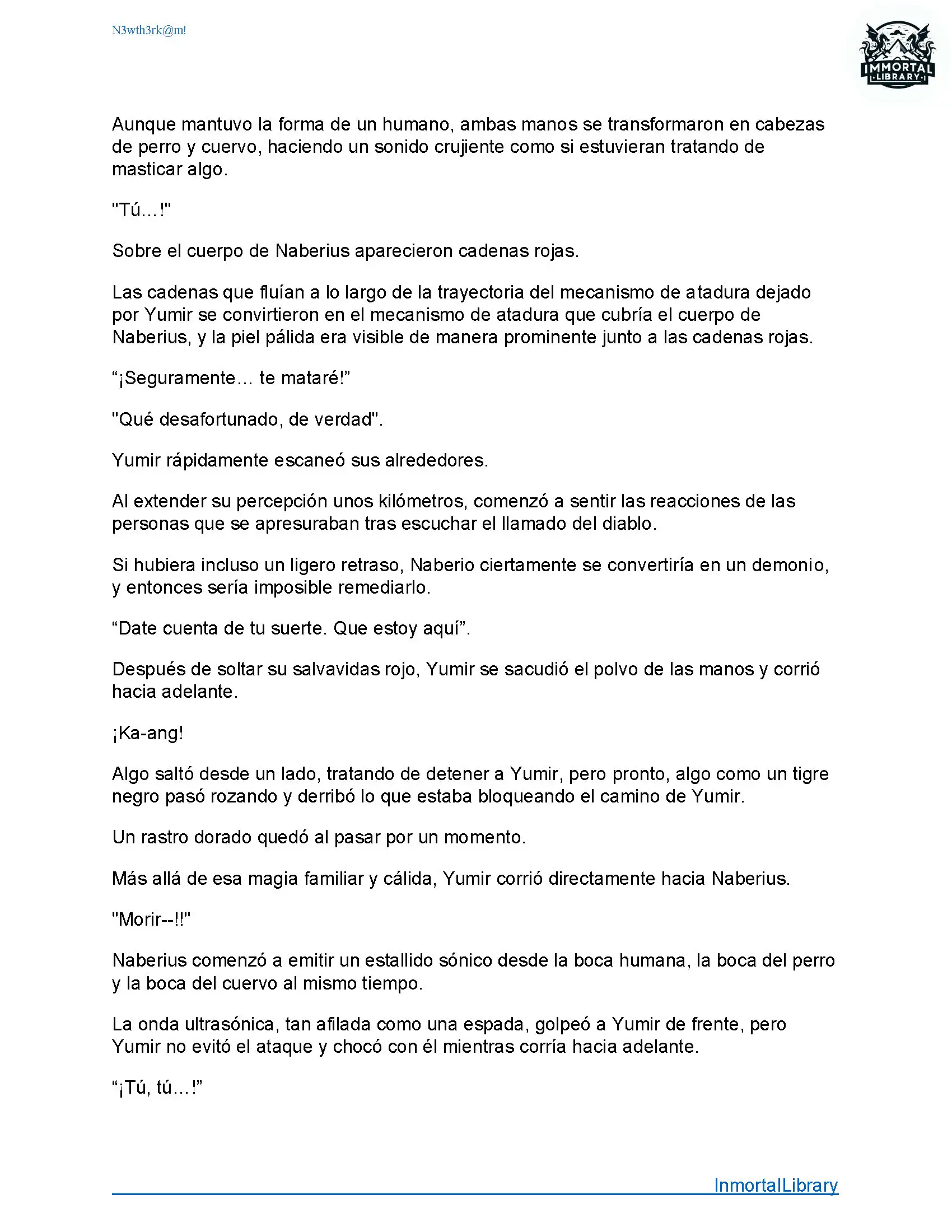 N3wth3rk@m!

IMMORTAL LIBRARY

Aunque mantuvo la forma de un humano, ambas manos se transformaron en cabezas de perro y cuervo, haciendo un sonido crujiente como si estuvieran tratando de masticar algo.

"Tú…!"

Sobre el cuerpo de Naberius aparecieron cadenas rojas.

Las cadenas que fluían a lo largo de la trayectoria del mecanismo de atadura dejado por Yumir se convirtieron en el mecanismo de atadura que cubría el cuerpo de Naberius, y la piel pálida era visible de manera prominente junto a las cadenas rojas.

“¡Seguramente… te mataré!”

"Qué desafortunado, de verdad".

Yumir rápidamente escaneó sus alrededores.

Al extender su percepción unos kilómetros, comenzó a sentir las reacciones de las personas que se apresuraban tras escuchar el llamado del diablo.

Si hubiera incluso un ligero retraso, Naberio ciertamente se convertiría en un demonio, y entonces sería imposible remediarlo.

“Date cuenta de tu suerte. Que estoy aquí”.

Después de soltar su salvavidas rojo, Yumir se sacudió el polvo de las manos y corrió hacia adelante.

¡Ka-ang!

Algo saltó desde un lado, tratando de detener a Yumir, pero pronto, algo como un tigre negro pasó rozando y derribó lo que estaba bloqueando el camino de Yumir.

Un rastro dorado quedó al pasar por un momento.

Más allá de esa magia familiar y cálida, Yumir corrió directamente hacia Naberius.

"Morir--!!"

Naberius comenzó a emitir un estallido sónico desde la boca humana, la boca del perro y la boca del cuervo al mismo tiempo.

La onda ultrasónica, tan afilada como una espada, golpeó a Yumir de frente, pero Yumir no evitó el ataque y chocó con él mientras corría hacia adelante.

“¡Tú, tú…!”

InmortalLibrary